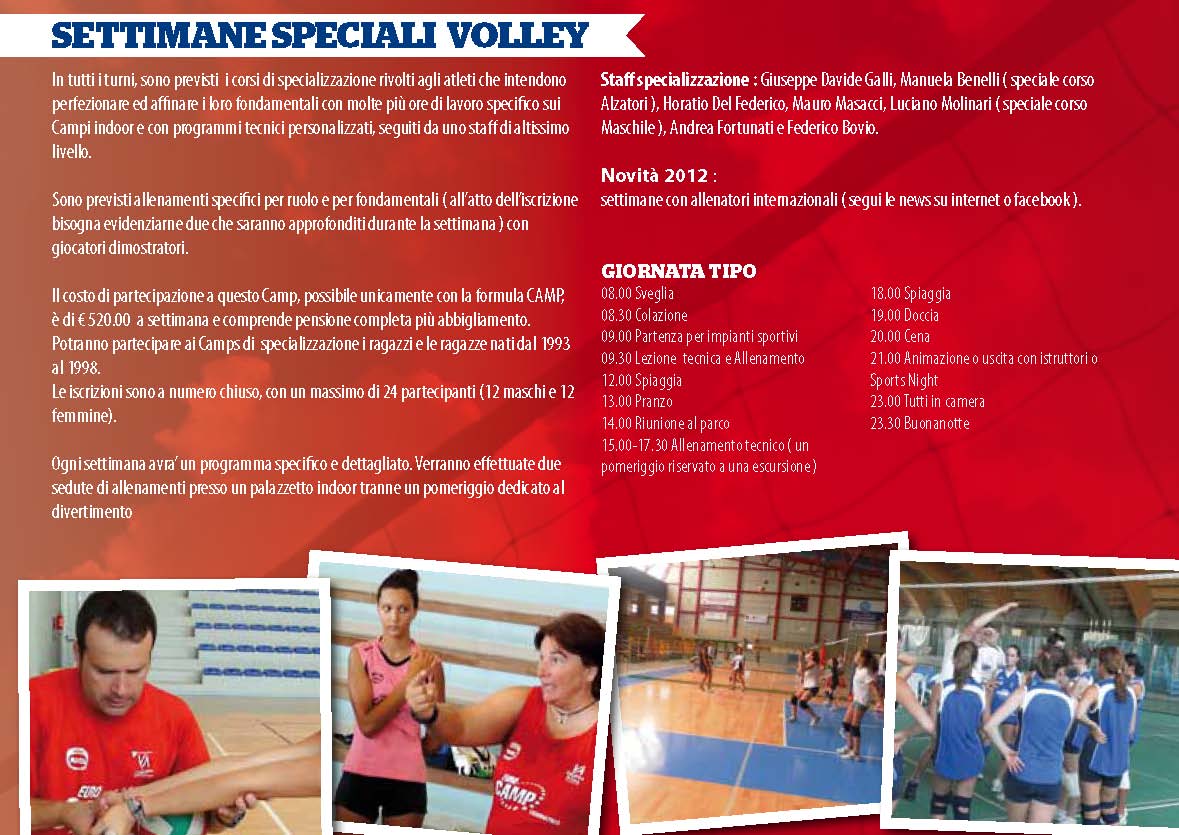 SETTIMANE SPECIALI VOLLEY

In tutti i turni, sono previsti i corsi di specializzazione rivolti agli atleti che intendono perfezionare ed affinare i loro fondamentali con molte più ore di lavoro specifico sui Campi indoor e con programmi tecnici personalizzati, seguiti da uno staff di altissimo livello.

Sono previsti allenamenti specifici per ruolo e per fondamentali ( all'atto dell'iscrizione bisogna evidenziarne due che saranno approfonditi durante la settimana ) con giocatori dimostratori.

Il costo di partecipazione a questo Camp, possibile unicamente con la formula CAMP, è di € 520.00 a settimana e comprende pensione completa più abbigliamento. Potranno partecipare ai Camps di specializzazione i ragazzi e le ragazze nati dal 1993 al 1998.
Le iscrizioni sono a numero chiuso, con un massimo di 24 partecipanti (12 maschi e 12 femmine).

Ogni settimana avra' un programma specifico e dettagliato. Verranno effettuate due sedute di allenamenti presso un palazzetto indoor tranne un pomeriggio dedicato al divertimento

Staff specializzazione : Giuseppe Davide Galli, Manuela Benelli ( speciale corso Alzatori ), Horatio Del Federico, Mauro Masacci, Luciano Molinari ( speciale corso Maschile ), Andrea Fortunati e Federico Bovio.

Novità 2012 :
settimane con allenatori internazionali ( segui le news su internet o facebook ).

GIORNATA TIPO
08.00 Sveglia
08.30 Colazione
09.00 Partenza per impianti sportivi
09.30 Lezione tecnica e Allenamento
12.00 Spiaggia
13.00 Pranzo
14.00 Riunione al parco
15.00-17.30 Allenamento tecnico ( un pomeriggio riservato a una escursione )

18.00 Spiaggia
19.00 Doccia
20.00 Cena
21.00 Animazione o uscita con istruttori o Sports Night
23.00 Tutti in camera
23.30 Buonanotte